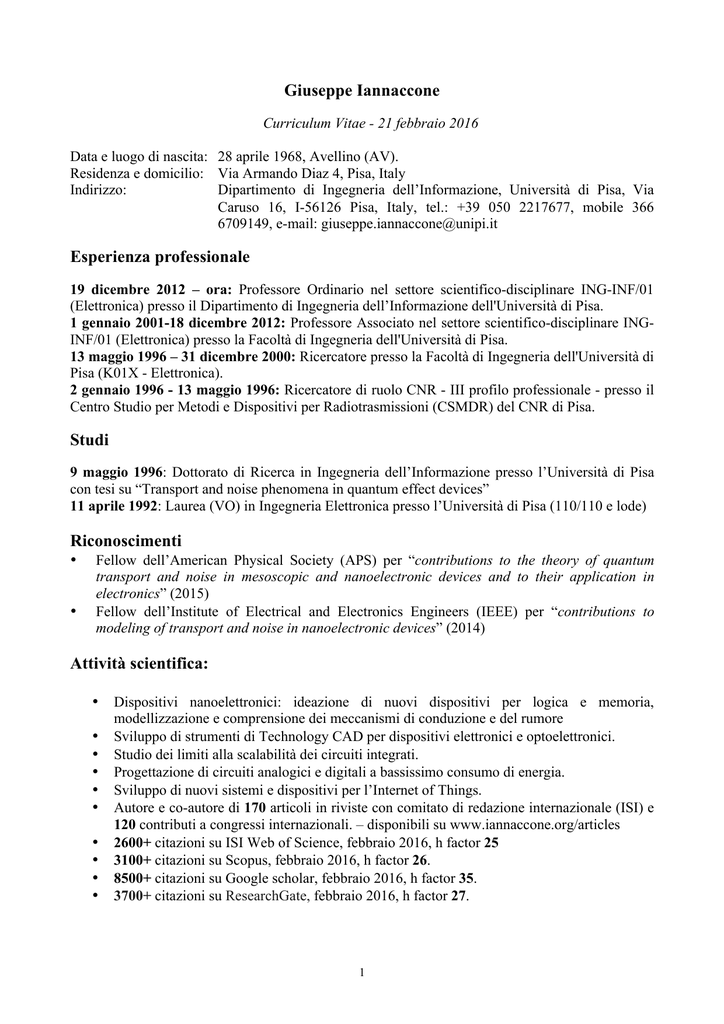 Giuseppe Iannaccone

Curriculum Vitae - 21 febbraio 2016

Data e luogo di nascita: 28 aprile 1968, Avellino (AV).
Residenza e domicilio: Via Armando Diaz 4, Pisa, Italy
Indirizzo: Dipartimento di Ingegneria dell'Informazione, Università di Pisa, Via Caruso 16, I-56126 Pisa, Italy, tel.: +39 050 2217677, mobile 366 6709149, e-mail: giuseppe.iannaccone@unipi.it

Esperienza professionale

19 dicembre 2012 – ora: Professore Ordinario nel settore scientifico-disciplinare ING-INF/01 (Elettronica) presso il Dipartimento di Ingegneria dell'Informazione dell'Università di Pisa.
1 gennaio 2001-18 dicembre 2012: Professore Associato nel settore scientifico-disciplinare ING-INF/01 (Elettronica) presso la Facoltà di Ingegneria dell'Università di Pisa.
13 maggio 1996 – 31 dicembre 2000: Ricercatore presso la Facoltà di Ingegneria dell'Università di Pisa (K01X - Elettronica).
2 gennaio 1996 - 13 maggio 1996: Ricercatore di ruolo CNR - III profilo professionale - presso il Centro Studio per Metodi e Dispositivi per Radiotrasmissioni (CSMDR) del CNR di Pisa.

Studi

9 maggio 1996: Dottorato di Ricerca in Ingegneria dell'Informazione presso l'Università di Pisa con tesi su "Transport and noise phenomena in quantum effect devices"
11 aprile 1992: Laurea (VO) in Ingegneria Elettronica presso l'Università di Pisa (110/110 e lode)

Riconoscimenti
• Fellow dell'American Physical Society (APS) per "contributions to the theory of quantum transport and noise in mesoscopic and nanoelectronic devices and to their application in electronics" (2015)
• Fellow dell'Institute of Electrical and Electronics Engineers (IEEE) per "contributions to modeling of transport and noise in nanoelectronic devices" (2014)

Attività scientifica:

• Dispositivi nanoelettronici: ideazione di nuovi dispositivi per logica e memoria, modellizzazione e comprensione dei meccanismi di conduzione e del rumore
• Sviluppo di strumenti di Technology CAD per dispositivi elettronici e optoelettronici.
• Studio dei limiti alla scalabilità dei circuiti integrati.
• Progettazione di circuiti analogici e digitali a bassissimo consumo di energia.
• Sviluppo di nuovi sistemi e dispositivi per l'Internet of Things.
• Autore e co-autore di 170 articoli in riviste con comitato di redazione internazionale (ISI) e 120 contributi a congressi internazionali. – disponibili su www.iannaccone.org/articles
• 2600+ citazioni su ISI Web of Science, febbraio 2016, h factor 25
• 3100+ citazioni su Scopus, febbraio 2016, h factor 26.
• 8500+ citazioni su Google scholar, febbraio 2016, h factor 35.
• 3700+ citazioni su ResearchGate, febbraio 2016, h factor 27.

1